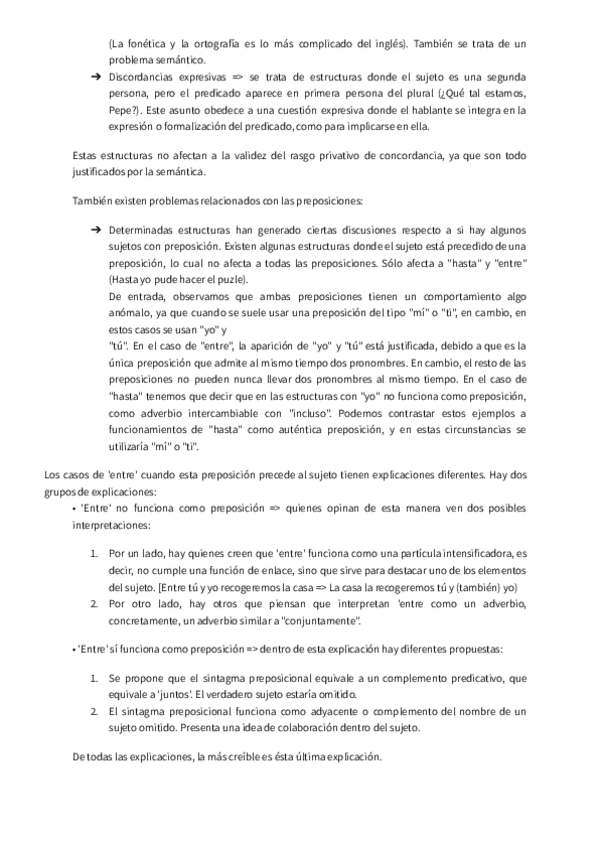 (La fonética y la ortografía es lo más complicado del inglés). También se trata de un problema semántico.

➔ Discordancias expresivas => se trata de estructuras donde el sujeto es una segunda persona, pero el predicado aparece en primera persona del plural (¿Qué tal estamos, Pepe?). Este asunto obedece a una cuestión expresiva donde el hablante se integra en la expresión o formalización del predicado, como para implicarse en ella.

Estas estructuras no afectan a la validez del rasgo privativo de concordancia, ya que son todo justificados por la semántica.

También existen problemas relacionados con las preposiciones:

➔ Determinadas estructuras han generado ciertas discusiones respecto a si hay algunos sujetos con preposición. Existen algunas estructuras donde el sujeto está precedido de una preposición, lo cual no afecta a todas las preposiciones. Sólo afecta a "hasta" y "entre" (Hasta yo pude hacer el puzle).
De entrada, observamos que ambas preposiciones tienen un comportamiento algo anómalo, ya que cuando se suele usar una preposición del tipo "mí" o "ti", en cambio, en estos casos se usan "yo" y
"tú". En el caso de "entre", la aparición de "yo" y "tú" está justificada, debido a que es la única preposición que admite al mismo tiempo dos pronombres. En cambio, el resto de las preposiciones no pueden nunca llevar dos pronombres al mismo tiempo. En el caso de "hasta" tenemos que decir que en las estructuras con "yo" no funciona como preposición, como adverbio intercambiable con "incluso". Podemos contrastar estos ejemplos a funcionamientos de "hasta" como auténtica preposición, y en estas circunstancias se utilizaría "mí" o "ti".

Los casos de 'entre' cuando esta preposición precede al sujeto tienen explicaciones diferentes. Hay dos grupos de explicaciones:
• 'Entre' no funciona como preposición => quienes opinan de esta manera ven dos posibles interpretaciones:

1. Por un lado, hay quienes creen que 'entre' funciona como una partícula intensificadora, es decir, no cumple una función de enlace, sino que sirve para destacar uno de los elementos del sujeto. [Entre tú y yo recogeremos la casa => La casa la recogeremos tú y (también) yo)
2. Por otro lado, hay otros que piensan que interpretan 'entre como un adverbio, concretamente, un adverbio similar a "conjuntamente".

• 'Entre' sí funciona como preposición => dentro de esta explicación hay diferentes propuestas:

1. Se propone que el sintagma preposicional equivale a un complemento predicativo, que equivale a 'juntos'. El verdadero sujeto estaría omitido.
2. El sintagma preposicional funciona como adyacente o complemento del nombre de un sujeto omitido. Presenta una idea de colaboración dentro del sujeto.

De todas las explicaciones, la más creíble es ésta última explicación.